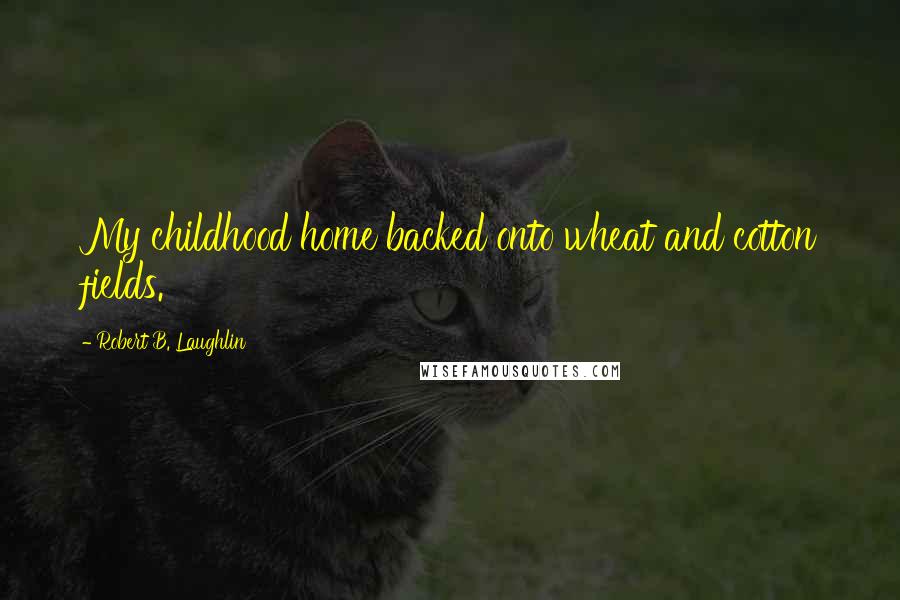 My childhood home backed onto wheat and cotton fields.

- Robert B. Laughlin

WISEFAMOUSQUOTES.COM